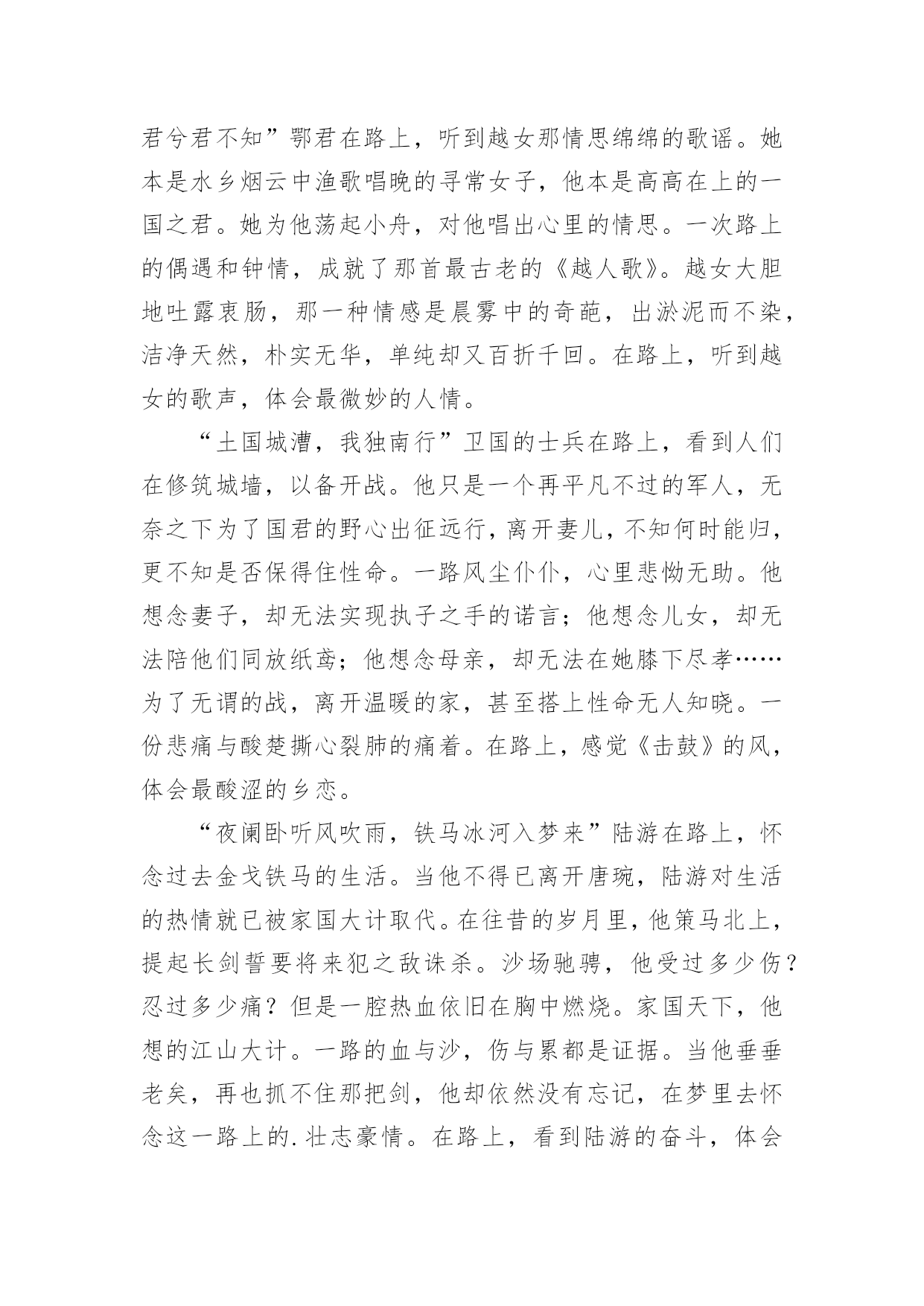 君兮君不知”鄂君在路上，听到越女那情思绵绵的歌谣。她本是水乡烟云中渔歌唱晚的寻常女子，他本是高高在上的一国之君。她为他荡起小舟，对他唱出心里的情思。一次路上的偶遇和钟情，成就了那首最古老的《越人歌》。越女大胆地吐露衷肠，那一种情感是晨雾中的奇葩，出淤泥而不染，洁净天然，朴实无华，单纯却又百折千回。在路上，听到越女的歌声，体会最微妙的人情。

“土国城漕，我独南行”卫国的士兵在路上，看到人们在修筑城墙，以备开战。他只是一个再平凡不过的军人，无奈之下为了国君的野心出征远行，离开妻儿，不知何时能归，更不知是否保得住性命。一路风尘仆仆，心里悲恸无助。他想念妻子，却无法实现执子之手的诺言；他想念儿女，却无法陪他们同放纸鸢；他想念母亲，却无法在她膝下尽孝……为了无谓的战，离开温暖的家，甚至搭上性命无人知晓。一份悲痛与酸楚撕心裂肺的痛着。在路上，感觉《击鼓》的风，体会最酸涩的乡恋。

“夜阑卧听风吹雨，铁马冰河入梦来”陆游在路上，怀念过去金戈铁马的生活。当他不得已离开唐琬，陆游对生活的热情就已被家国大计取代。在往昔的岁月里，他策马北上，提起长剑誓要将来犯之敌诛杀。沙场驰骋，他受过多少伤？忍过多少痛？但是一腔热血依旧在胸中燃烧。家国天下，他想的江山大计。一路的血与沙，伤与累都是证据。当他垂垂老矣，再也抓不住那把剑，他却依然没有忘记，在梦里去怀念这一路上的.壮志豪情。在路上，看到陆游的奋斗，体会